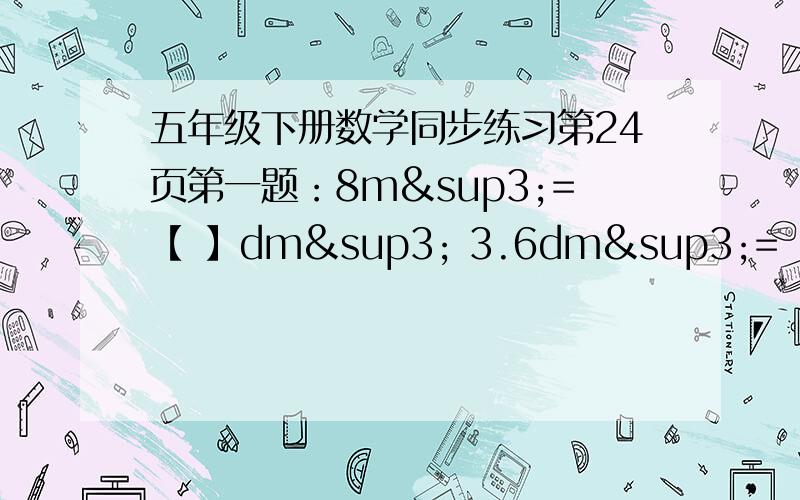 五年级下册数学同步练习第24页第一题：8m&sup3;=【 】dm&sup3; 3.6dm&sup3;=

STATIONERY